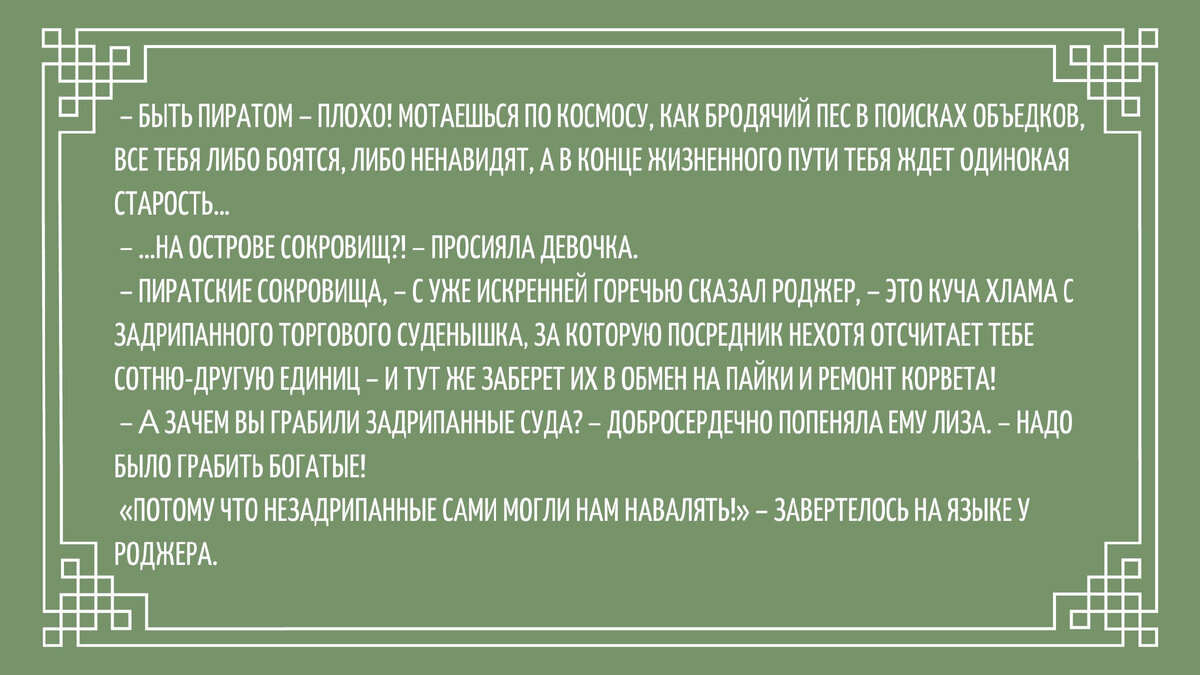 – БЫТЬ ПИРАТОМ – ПЛОХО! МОТАЕШЬСЯ ПО КОСМОСУ, КАК БРОДЯЧИЙ ПЕС В ПОИСКАХ ОБЪЕДКОВ, ВСЕ ТЕБЯ ЛИБО БОЯТСЯ, ЛИБО НЕНАВИДЯТ, А В КОНЦЕ ЖИЗНЕННОГО ПУТИ ТЕБЯ ЖДЕТ ОДИНОКАЯ СТАРОСТЬ...

– ...НА ОСТРОВЕ СОКРОВИЩ?! – ПРОСИЯЛА ДЕВОЧКА.

– ПИРАТСКИЕ СОКРОВИЩА, – С УЖЕ ИСКРЕННЕЙ ГОРЕЧЬЮ СКАЗАЛ РОДЖЕР, – ЭТО КУЧА ХЛАМА С ЗАДРИПАННОГО ТОРГОВОГО СУДЕНЫШКА, ЗА КОТОРУЮ ПОСРЕДНИК НЕХОТЯ ОТСЧИТАЕТ ТЕБЕ СОТНЮ-ДРУГУЮ ЕДИНИЦ – И ТУТ ЖЕ ЗАБЕРЕТ ИХ В ОБМЕН НА ПАЙКИ И РЕМОНТ КОРВЕТА!

– А ЗАЧЕМ ВЫ ГРАБИЛИ ЗАДРИПАННЫЕ СУДА? – ДОБРОСЕРДЕЧНО ПОПЕНЯЛА ЕМУ ЛИЗА. – НАДО БЫЛО ГРАБИТЬ БОГАТЫЕ!

«ПОТОМУ ЧТО НЕЗАДРИПАННЫЕ САМИ МОГЛИ НАМ НАВАЛЯТЬ!» – ЗАВЕРТЕЛОСЬ НА ЯЗЫКЕ У РОДЖЕРА.